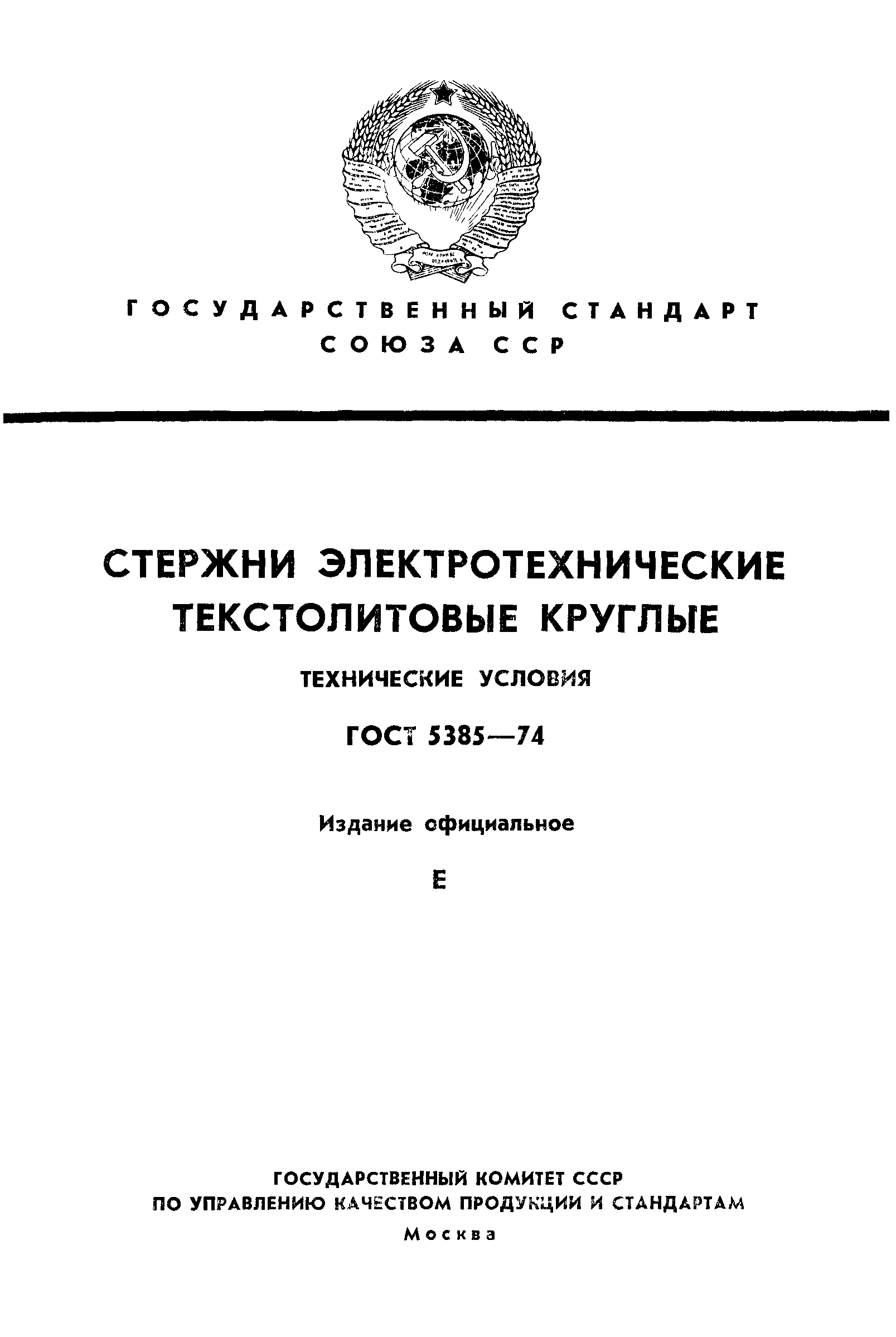 ГОСУДАРСТВЕННЫЙ СТАНДАРТ СОЮЗА ССР

СТЕРЖНИ ЭЛЕКТРОТЕХНИЧЕСКИЕ ТЕКСТОЛИТОВЫЕ КРУГЛЫЕ

ТЕХНИЧЕСКИЕ УСЛОВИЯ

ГОСТ 5385—74

Издание официальное

Е

ГОСУДАРСТВЕННЫЙ КОМИТЕТ СССР ПО УПРАВЛЕНИЮ КАЧЕСТВОМ ПРОДУКЦИИ И СТАНДАРТАМ

Москва